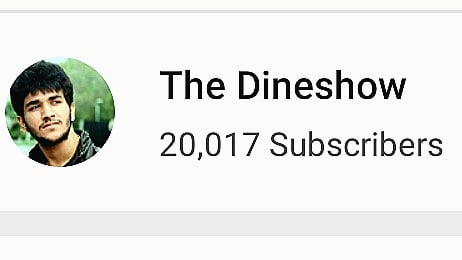 The Dineshow
20,017 Subscribers